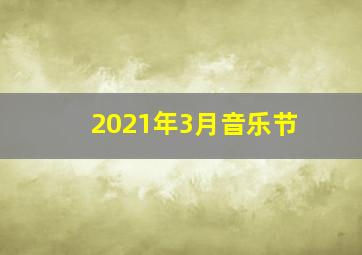 2021年3月音乐节